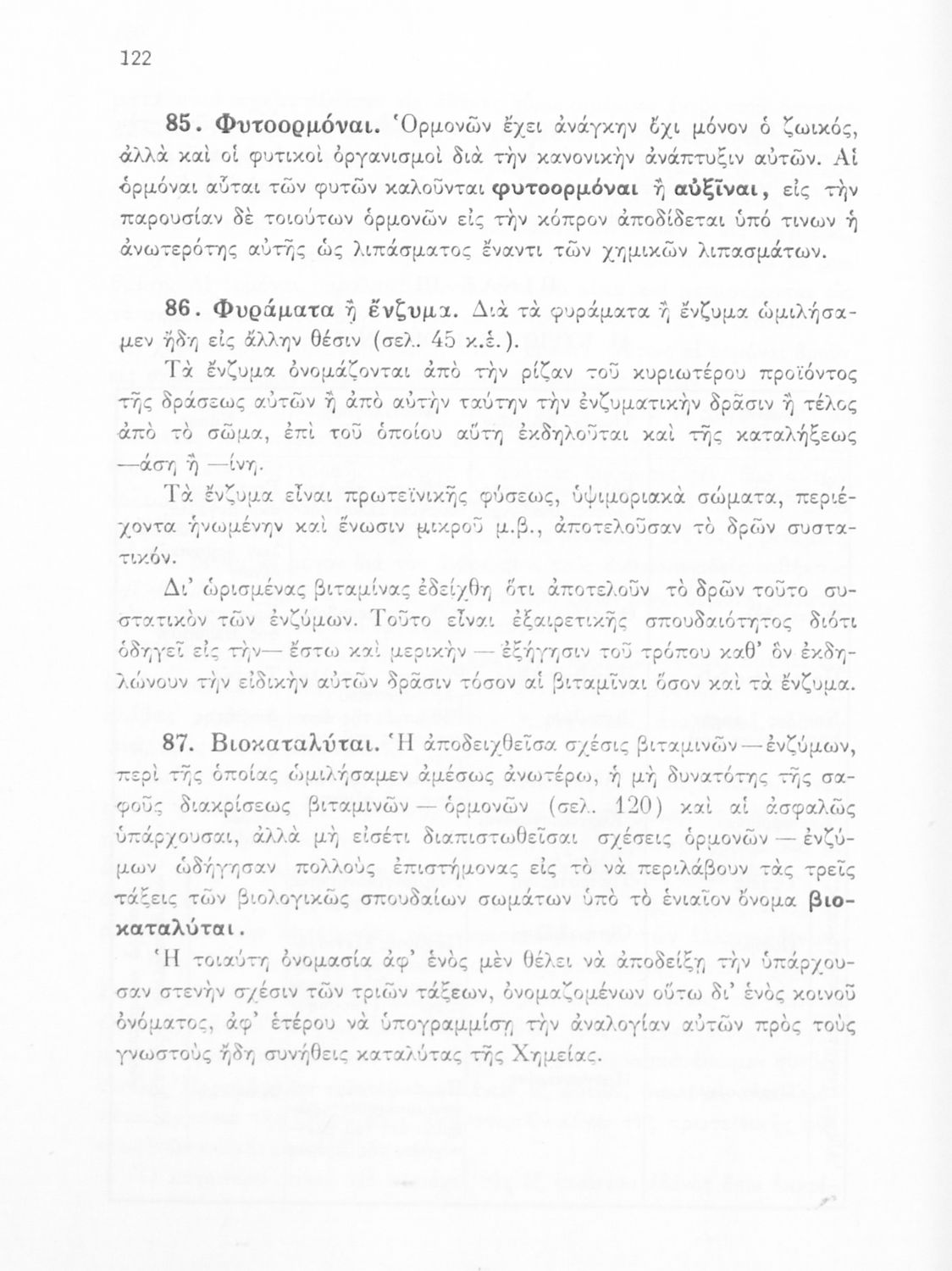 122

85. Φυτοορμόναι. Ὁρμονῶν ἔχει ἀνάγκην ὄχι μόνον ὁ ζωικός, ἀλλὰ καὶ οἱ φυτικοὶ ὀργανισμοὶ διὰ τὴν κανονικὴν ἀνάπτυξιν αὐτῶν. Αἱ ὁρμόναι αὗται τῶν φυτῶν καλοῦνται φυτοορμόναι ἢ αὐξῖναι, εἰς τὴν παρουσίαν δὲ τοιούτων ὁρμονῶν εἰς τὴν κόπρον ἀποδίδεται ὑπό τινων ἡ ἀνωτερότης αὐτῆς ὡς λιπάσματος ἔναντι τῶν χημικῶν λιπασμάτων.

86. Φυράματα ἢ ἔνζυμα. Διὰ τὰ φυράματα ἢ ἔνζυμα ὡμιλήσαμεν ἤδη εἰς ἄλλην θέσιν (σελ. 45 κ.ἑ.).

Τὰ ἔνζυμα ὀνομάζονται ἀπὸ τὴν ρίζαν τοῦ κυριωτέρου προϊόντος τῆς δράσεως αὐτῶν ἢ ἀπὸ αὐτὴν ταύτην τὴν ἐνζυματικὴν δρᾶσιν ἢ τέλος ἀπὸ τὸ σῶμα, ἐπὶ τοῦ ὁποίου αὕτη ἐκδηλοῦται καὶ τῆς καταλήξεως —άση ἢ —ίνη.

Τὰ ἔνζυμα εἶναι πρωτεϊνικῆς φύσεως, ὑψιμοριακὰ σώματα, περιέχοντα ἡνωμένην καὶ ἕνωσιν μικροῦ μ.β., ἀποτελοῦσαν τὸ δρῶν συστατικόν.

Δι' ὡρισμένας βιταμίνας ἐδείχθη ὅτι ἀποτελοῦν τὸ δρῶν τοῦτο συστατικὸν τῶν ἐνζύμων. Τοῦτο εἶναι ἐξαιρετικῆς σπουδαιότητος διότι ὁδηγεῖ εἰς τὴν— ἔστω καὶ μερικὴν — ἐξήγησιν τοῦ τρόπου καθ' ὃν ἐκδηλώνουν τὴν εἰδικὴν αὐτῶν δρᾶσιν τόσον αἱ βιταμῖναι ὅσον καὶ τὰ ἔνζυμα.

87. Βιοκαταλύται. Ἡ ἀποδειχθεῖσα σχέσις βιταμινῶν—ἐνζύμων, περὶ τῆς ὁποίας ὡμιλήσαμεν ἀμέσως ἀνωτέρω, ἡ μὴ δυνατότης τῆς σαφοῦς διακρίσεως βιταμινῶν — ὁρμονῶν (σελ. 120) καὶ αἱ ἀσφαλῶς ὑπάρχουσαι, ἀλλὰ μὴ εἰσέτι διαπιστωθεῖσαι σχέσεις ὁρμονῶν — ἐνζύμων ὡδήγησαν πολλοὺς ἐπιστήμονας εἰς τὸ νὰ περιλάβουν τὰς τρεῖς τάξεις τῶν βιολογικῶς σπουδαίων σωμάτων ὑπὸ τὸ ἑνιαῖον ὄνομα βιοκαταλύται.

Ἡ τοιαύτη ὀνομασία ἀφ' ἑνὸς μὲν θέλει νὰ ἀποδείξῃ τὴν ὑπάρχουσαν στενὴν σχέσιν τῶν τριῶν τάξεων, ὀνομαζομένων οὕτω δι' ἑνὸς κοινοῦ ὀνόματος, ἀφ' ἑτέρου νὰ ὑπογραμμίσῃ τὴν ἀναλογίαν αὐτῶν πρὸς τοὺς γνωστοὺς ἤδη συνήθεις καταλύτας τῆς Χημείας.